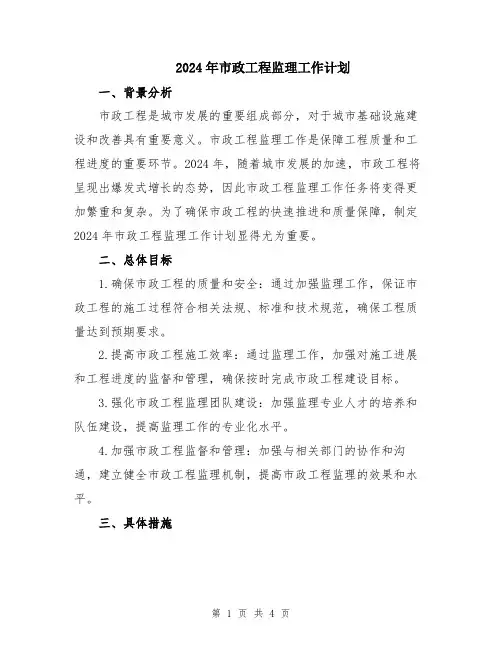 2024年市政工程监理工作计划

一、背景分析

市政工程是城市发展的重要组成部分，对于城市基础设施建设和改善具有重要意义。市政工程监理工作是保障工程质量和工程进度的重要环节。2024年，随着城市发展的加速，市政工程将呈现出爆发式增长的态势，因此市政工程监理工作任务将变得更加繁重和复杂。为了确保市政工程的快速推进和质量保障，制定2024年市政工程监理工作计划显得尤为重要。

二、总体目标

1.确保市政工程的质量和安全：通过加强监理工作，保证市政工程的施工过程符合相关法规、标准和技术规范，确保工程质量达到预期要求。

2.提高市政工程施工效率：通过监理工作，加强对施工进展和工程进度的监督和管理，确保按时完成市政工程建设目标。

3.强化市政工程监理团队建设：加强监理专业人才的培养和队伍建设，提高监理工作的专业化水平。

4.加强市政工程监督和管理：加强与相关部门的协作和沟通，建立健全市政工程监理机制，提高市政工程监理的效果和水平。

三、具体措施

第 1 页 共 4 页